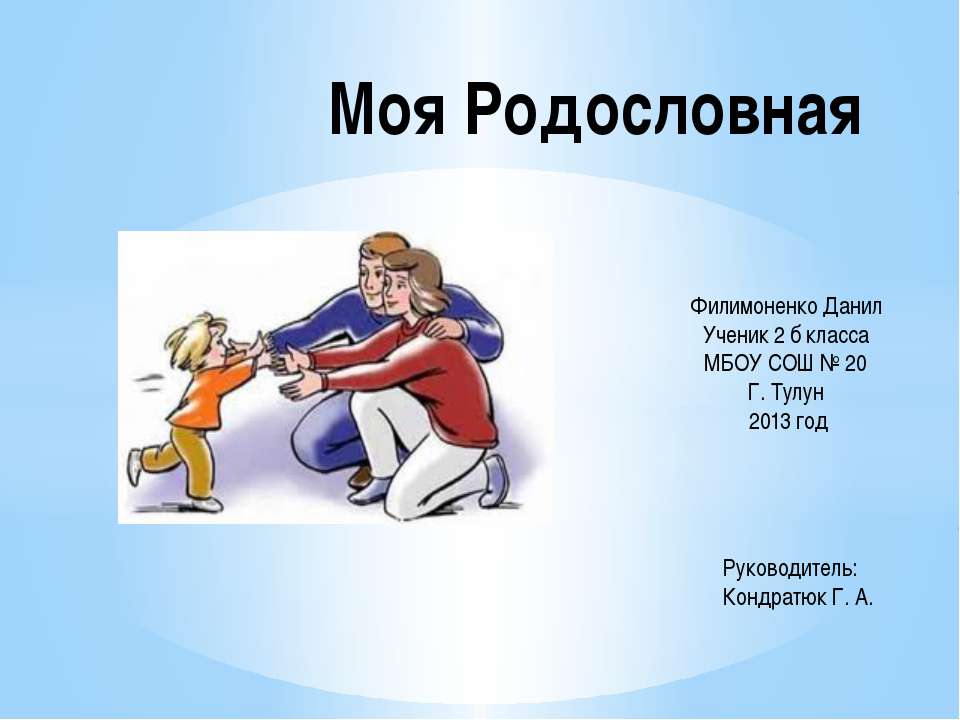 Моя Родословная

Филимоненко Данил
Ученик 2 б класса
МБОУ СОШ № 20
Г. Тулун
2013 год

Руководитель:
Кондратюк Г. А.